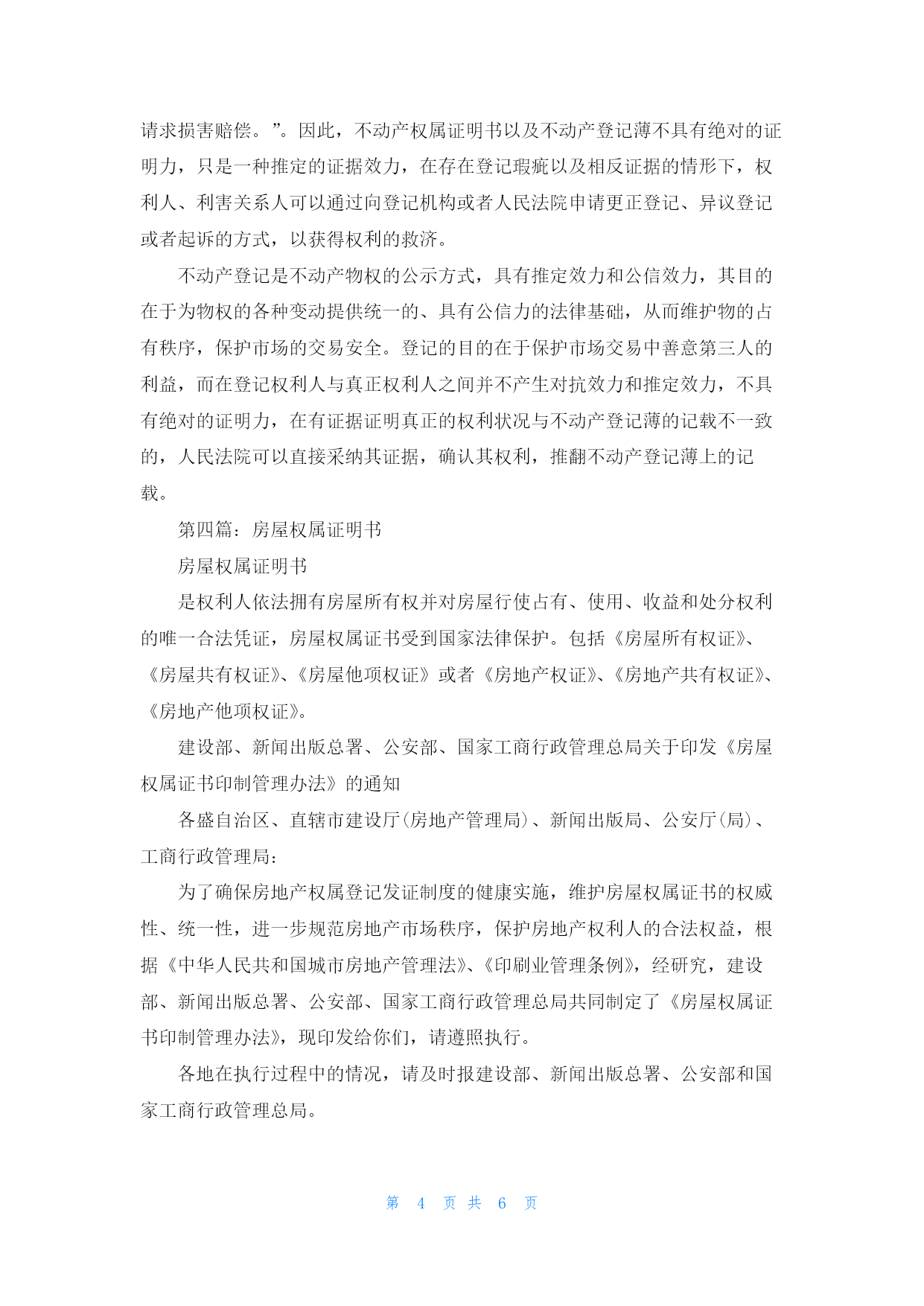 请求损害赔偿。”。因此，不动产权属证明书以及不动产登记薄不具有绝对的证明力，只是一种推定的证据效力，在存在登记瑕疵以及相反证据的情形下，权利人、利害关系人可以通过向登记机构或者人民法院申请更正登记、异议登记或者起诉的方式，以获得权利的救济。

不动产登记是不动产物权的公示方式，具有推定效力和公信效力，其目的在于为物权的各种变动提供统一的、具有公信力的法律基础，从而维护物的占有秩序，保护市场的交易安全。登记的目的在于保护市场交易中善意第三人的利益，而在登记权利人与真正权利人之间并不产生对抗效力和推定效力，不具有绝对的证明力，在有证据证明真正的权利状况与不动产登记薄的记载不一致的，人民法院可以直接采纳其证据，确认其权利，推翻不动产登记薄上的记载。

第四篇：房屋权属证明书

房屋权属证明书

是权利人依法拥有房屋所有权并对房屋行使占有、使用、收益和处分权利的唯一合法凭证，房屋权属证书受到国家法律保护。包括《房屋所有权证》、《房屋共有权证》、《房屋他项权证》或者《房地产权证》、《房地产共有权证》、《房地产他项权证》。

建设部、新闻出版总署、公安部、国家工商行政管理总局关于印发《房屋权属证书印制管理办法》的通知

各盛自治区、直辖市建设厅(房地产管理局)、新闻出版局、公安厅(局)、工商行政管理局：

为了确保房地产权属登记发证制度的健康实施，维护房屋权属证书的权威性、统一性，进一步规范房地产市场秩序，保护房地产权利人的合法权益，根据《中华人民共和国城市房地产管理法》、《印刷业管理条例》，经研究，建设部、新闻出版总署、公安部、国家工商行政管理总局共同制定了《房屋权属证书印制管理办法》，现印发给你们，请遵照执行。

各地在执行过程中的情况，请及时报建设部、新闻出版总署、公安部和国家工商行政管理总局。

第 4 页 共 6 页